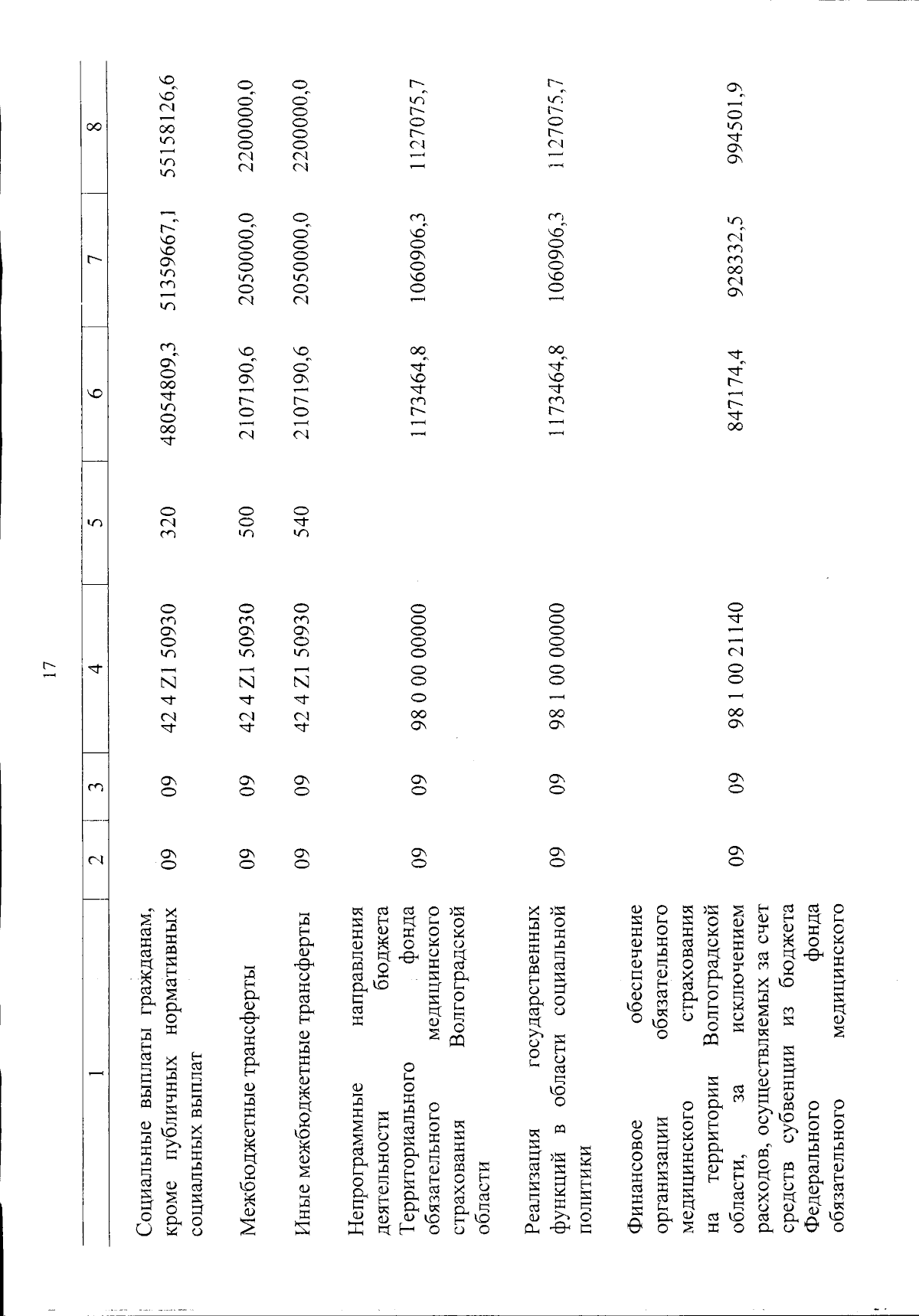 17

| 1 | 2 | 3 | 4 | 5 | 6 | 7 | 8 |
|---|---|---|---|---|---|---|---|
| Социальные выплаты гражданам, кроме публичных нормативных социальных выплат | 09 | 09 | 42 4 Z1 50930 | 320 | 48054809,3 | 51359667,1 | 55158126,6 |
| Межбюджетные трансферты | 09 | 09 | 42 4 Z1 50930 | 500 | 2107190,6 | 2050000,0 | 2200000,0 |
| Иные межбюджетные трансферты | 09 | 09 | 42 4 Z1 50930 | 540 | 2107190,6 | 2050000,0 | 2200000,0 |
| Непрограммные направления деятельности бюджета Территориального фонда обязательного медицинского страхования Волгоградской области | 09 | 09 | 98 0 00 00000 | | 1173464,8 | 1060906,3 | 1127075,7 |
| Реализация государственных функций в области социальной политики | 09 | 09 | 98 1 00 00000 | | 1173464,8 | 1060906,3 | 1127075,7 |
| Финансовое обеспечение организации обязательного медицинского страхования на территории Волгоградской области, за исключением расходов, осуществляемых за счет средств субвенции из бюджета Федерального фонда обязательного медицинского | 09 | 09 | 98 1 00 21140 | | 847174,4 | 928332,5 | 994501,9 |